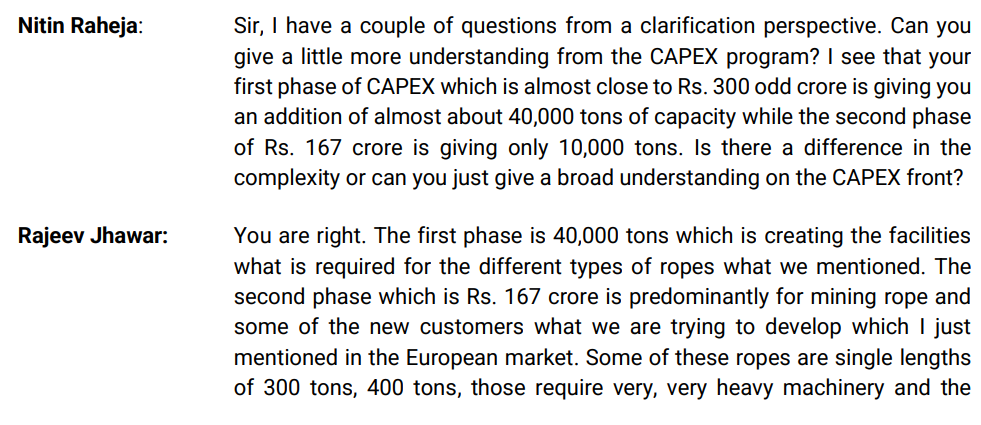 Nitin Raheja: Sir, I have a couple of questions from a clarification perspective. Can you give a little more understanding from the CAPEX program? I see that your first phase of CAPEX which is almost close to Rs. 300 odd crore is giving you an addition of almost about 40,000 tons of capacity while the second phase of Rs. 167 crore is giving only 10,000 tons. Is there a difference in the complexity or can you just give a broad understanding on the CAPEX front?

Rajeev Jhawar: You are right. The first phase is 40,000 tons which is creating the facilities what is required for the different types of ropes what we mentioned. The second phase which is Rs. 167 crore is predominantly for mining rope and some of the new customers what we are trying to develop which I just mentioned in the European market. Some of these ropes are single lengths of 300 tons, 400 tons, those require very, very heavy machinery and the